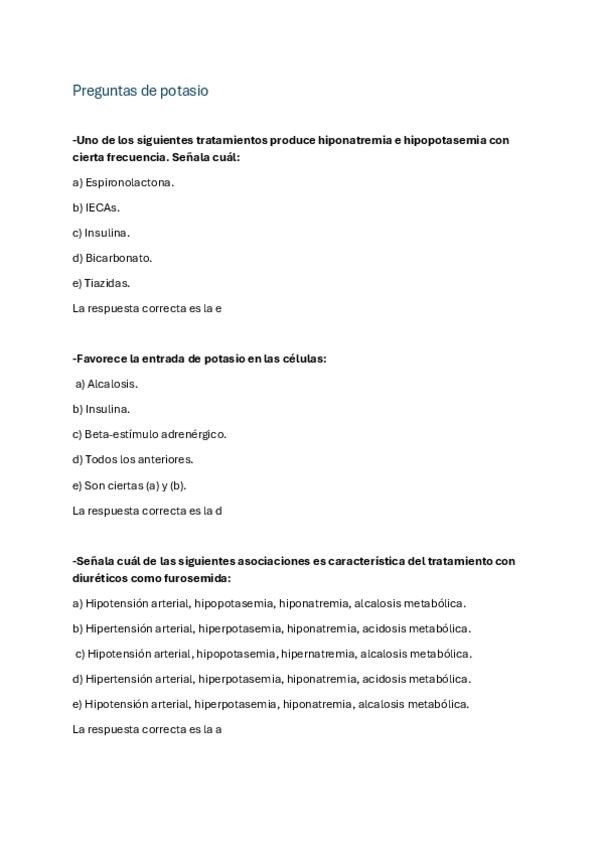 Preguntas de potasio

-Uno de los siguientes tratamientos produce hiponatremia e hipopotasemia con cierta frecuencia. Señala cuál:

a) Espironolactona.

b) IECAs.

c) Insulina.

d) Bicarbonato.

e) Tiazidas.

La respuesta correcta es la e

-Favorece la entrada de potasio en las células:

a) Alcalosis.

b) Insulina.

c) Beta-estímulo adrenérgico.

d) Todos los anteriores.

e) Son ciertas (a) y (b).

La respuesta correcta es la d

-Señala cuál de las siguientes asociaciones es característica del tratamiento con diuréticos como furosemida:

a) Hipotensión arterial, hipopotasemia, hiponatremia, alcalosis metabólica.

b) Hipertensión arterial, hiperpotasemia, hiponatremia, acidosis metabólica.

c) Hipotensión arterial, hipopotasemia, hipernatremia, alcalosis metabólica.

d) Hipertensión arterial, hiperpotasemia, hiponatremia, acidosis metabólica.

e) Hipotensión arterial, hiperpotasemia, hiponatremia, alcalosis metabólica.

La respuesta correcta es la a